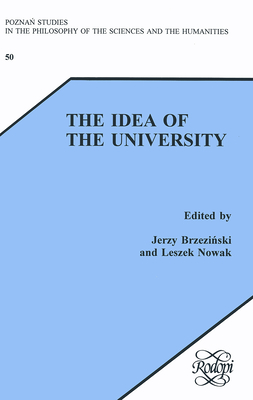 POZNAŃ STUDIES
IN THE PHILOSOPHY OF THE SCIENCES AND THE HUMANITIES

50

THE IDEA OF
THE UNIVERSITY

Edited by

Jerzy Brzeziński
and Leszek Nowak

Rodopi